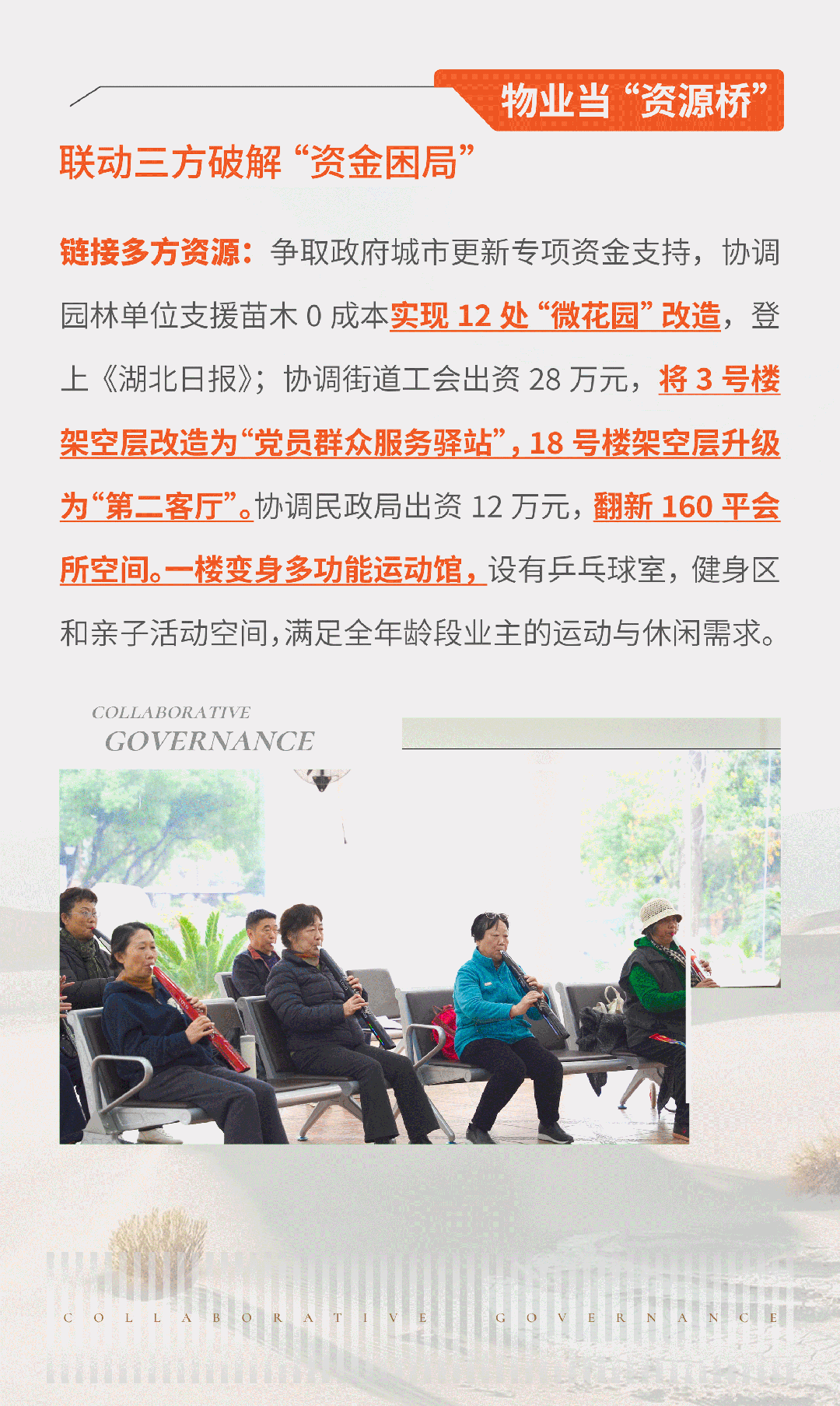 物业当“资源桥”

联动三方破解“资金困局”

链接多方资源：争取政府城市更新专项资金支持，协调园林单位支援苗木 0 成本实现 12 处“微花园”改造，登上《湖北日报》；协调街道工会出资 28 万元，将 3 号楼架空层改造为“党员群众服务驿站”，18 号楼架空层升级为“第二客厅”。协调民政局出资 12 万元，翻新 160 平会所空间。一楼变身多功能运动馆，设有乒乓球室，健身区和亲子活动空间，满足全年龄段业主的运动与休闲需求。

COLLABORATIVE
GOVERNANCE

COLLABORATIVE GOVERNANCE